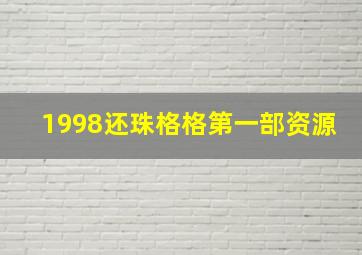 1998还珠格格第一部资源